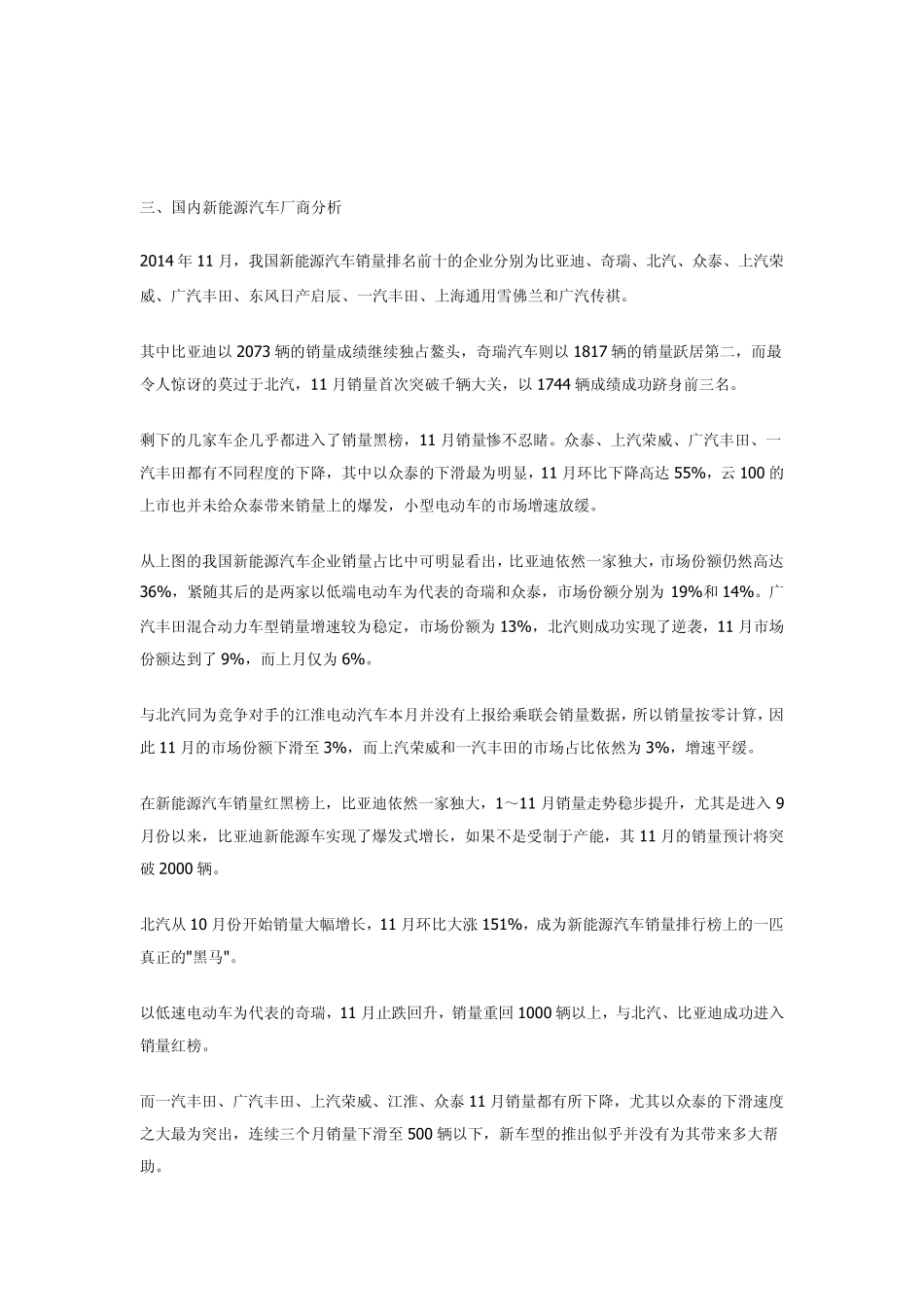 三、国内新能源汽车厂商分析

2014 年 11 月，我国新能源汽车销量排名前十的企业分别为比亚迪、奇瑞、北汽、众泰、上汽荣威、广汽丰田、东风日产启辰、一汽丰田、上海通用雪佛兰和广汽传祺。

其中比亚迪以 2073 辆的销量成绩继续独占鳌头，奇瑞汽车则以 1817 辆的销量跃居第二，而最令人惊讶的莫过于北汽，11 月销量首次突破千辆大关，以 1744 辆成绩成功跻身前三名。

剩下的几家车企几乎都进入了销量黑榜，11 月销量惨不忍睹。众泰、上汽荣威、广汽丰田、一汽丰田都有不同程度的下降，其中以众泰的下滑最为明显，11 月环比下降高达 55%，云 100 的上市也并未给众泰带来销量上的爆发，小型电动车的市场增速放缓。

从上图的我国新能源汽车企业销量占比中可明显看出，比亚迪依然一家独大，市场份额仍然高达 36%，紧随其后的是两家以低端电动车为代表的奇瑞和众泰，市场份额分别为 19%和 14%。广汽丰田混合动力车型销量增速较为稳定，市场份额为 13%，北汽则成功实现了逆袭，11 月市场份额达到了 9%，而上月仅为 6%。

与北汽同为竞争对手的江淮电动汽车本月并没有上报给乘联会销量数据，所以销量按零计算，因此 11 月的市场份额下滑至 3%，而上汽荣威和一汽丰田的市场占比依然为 3%，增速平缓。

在新能源汽车销量红黑榜上，比亚迪依然一家独大，1～11 月销量走势稳步提升，尤其是进入 9 月份以来，比亚迪新能源车实现了爆发式增长，如果不是受制于产能，其 11 月的销量预计将突破 2000 辆。

北汽从 10 月份开始销量大幅增长，11 月环比大涨 151%，成为新能源汽车销量排行榜上的一匹真正的"黑马"。

以低速电动车为代表的奇瑞，11 月止跌回升，销量重回 1000 辆以上，与北汽、比亚迪成功进入销量红榜。

而一汽丰田、广汽丰田、上汽荣威、江淮、众泰 11 月销量都有所下降，尤其以众泰的下滑速度之大最为突出，连续三个月销量下滑至 500 辆以下，新车型的推出似乎并没有为其带来多大帮助。